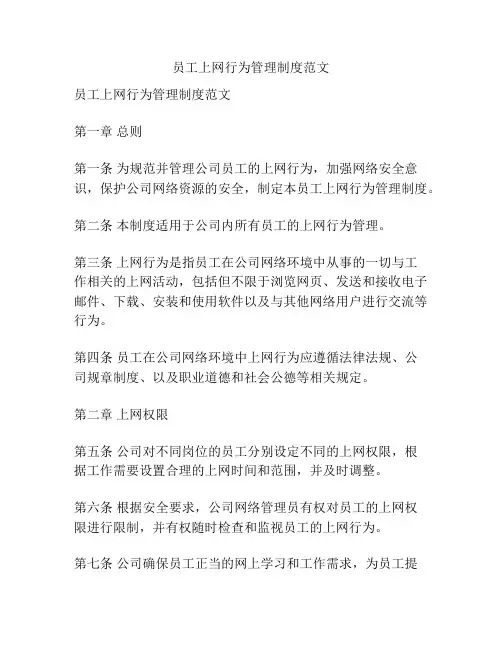 员工上网行为管理制度范文

员工上网行为管理制度范文

第一章 总则

第一条 为规范并管理公司员工的上网行为，加强网络安全意识，保护公司网络资源的安全，制定本员工上网行为管理制度。

第二条 本制度适用于公司内所有员工的上网行为管理。

第三条 上网行为是指员工在公司网络环境中从事的一切与工作相关的上网活动，包括但不限于浏览网页、发送和接收电子邮件、下载、安装和使用软件以及与其他网络用户进行交流等行为。

第四条 员工在公司网络环境中上网行为应遵循法律法规、公司规章制度、以及职业道德和社会公德等相关规定。

第二章 上网权限

第五条 公司对不同岗位的员工分别设定不同的上网权限，根据工作需要设置合理的上网时间和范围，并及时调整。

第六条 根据安全要求，公司网络管理员有权对员工的上网权限进行限制，并有权随时检查和监视员工的上网行为。

第七条 公司确保员工正当的网上学习和工作需求，为员工提